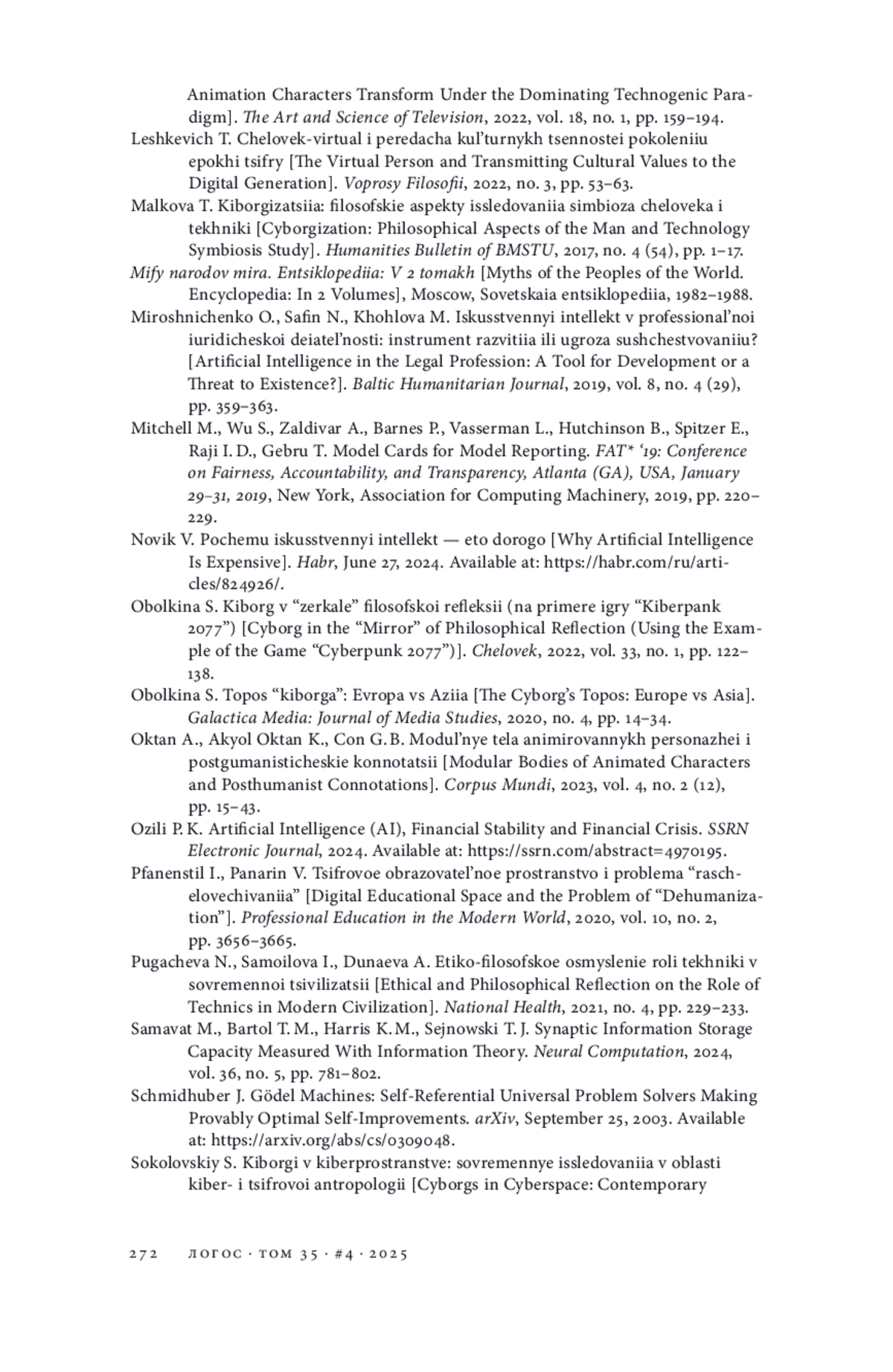 Animation Characters Transform Under the Dominating Technogenic Paradigm]. The Art and Science of Television, 2022, vol. 18, no. 1, pp. 159–194.

Leshkevich T. Chelovek-virtual i peredacha kul'turnykh tsennostei pokoleniiu epokhi tsifry [The Virtual Person and Transmitting Cultural Values to the Digital Generation]. Voprosy Filosofii, 2022, no. 3, pp. 53–63.

Malkova T. Kiborgizatsiia: filosofskie aspekty issledovaniia simbioza cheloveka i tekhniki [Cyborgization: Philosophical Aspects of the Man and Technology Symbiosis Study]. Humanities Bulletin of BMSTU, 2017, no. 4 (54), pp. 1–17.

Mify narodov mira. Entsiklopediia: V 2 tomakh [Myths of the Peoples of the World. Encyclopedia: In 2 Volumes], Moscow, Sovetskaia entsiklopediia, 1982–1988.

Miroshnichenko O., Safin N., Khohlova M. Iskusstvennyi intellekt v professional'noi iuridicheskoi deiatel'nosti: instrument razvitiia ili ugroza sushchestvovaniiu? [Artificial Intelligence in the Legal Profession: A Tool for Development or a Threat to Existence?]. Baltic Humanitarian Journal, 2019, vol. 8, no. 4 (29), pp. 359–363.

Mitchell M., Wu S., Zaldivar A., Barnes P., Vasserman L., Hutchinson B., Spitzer E., Raji I. D., Gebru T. Model Cards for Model Reporting. FAT* '19: Conference on Fairness, Accountability, and Transparency, Atlanta (GA), USA, January 29–31, 2019, New York, Association for Computing Machinery, 2019, pp. 220–229.

Novik V. Pochemu iskusstvennyi intellekt — eto dorogo [Why Artificial Intelligence Is Expensive]. Habr, June 27, 2024. Available at: https://habr.com/ru/articles/824926/.

Obolkina S. Kiborg v "zerkale" filosofskoi refleksii (na primere igry "Kiberpank 2077") [Cyborg in the "Mirror" of Philosophical Reflection (Using the Example of the Game "Cyberpunk 2077")]. Chelovek, 2022, vol. 33, no. 1, pp. 122–138.

Obolkina S. Topos "kiborga": Evropa vs Aziia [The Cyborg's Topos: Europe vs Asia]. Galactica Media: Journal of Media Studies, 2020, no. 4, pp. 14–34.

Oktan A., Akyol Oktan K., Con G. B. Modul'nye tela animirovannykh personazhei i postgumanisticheskie konnotatsii [Modular Bodies of Animated Characters and Posthumanist Connotations]. Corpus Mundi, 2023, vol. 4, no. 2 (12), pp. 15–43.

Ozili P. K. Artificial Intelligence (AI), Financial Stability and Financial Crisis. SSRN Electronic Journal, 2024. Available at: https://ssrn.com/abstract=4970195.

Pfanenstil I., Panarin V. Tsifrovoe obrazovatel'noe prostranstvo i problema "raschelovechivaniia" [Digital Educational Space and the Problem of "Dehumanization"]. Professional Education in the Modern World, 2020, vol. 10, no. 2, pp. 3656–3665.

Pugacheva N., Samoilova I., Dunaeva A. Etiko-filosofskoe osmyslenie roli tekhniki v sovremennoi tsivilizatsii [Ethical and Philosophical Reflection on the Role of Technics in Modern Civilization]. National Health, 2021, no. 4, pp. 229–233.

Samavat M., Bartol T. M., Harris K. M., Sejnowski T. J. Synaptic Information Storage Capacity Measured With Information Theory. Neural Computation, 2024, vol. 36, no. 5, pp. 781–802.

Schmidhuber J. Gödel Machines: Self-Referential Universal Problem Solvers Making Provably Optimal Self-Improvements. arXiv, September 25, 2003. Available at: https://arxiv.org/abs/cs/0309048.

Sokolovskiy S. Kiborgi v kiberprostranstve: sovremennye issledovaniia v oblasti kiber- i tsifrovoi antropologii [Cyborgs in Cyberspace: Contemporary

272 ЛОГОС · ТОМ 35 · #4 · 2025